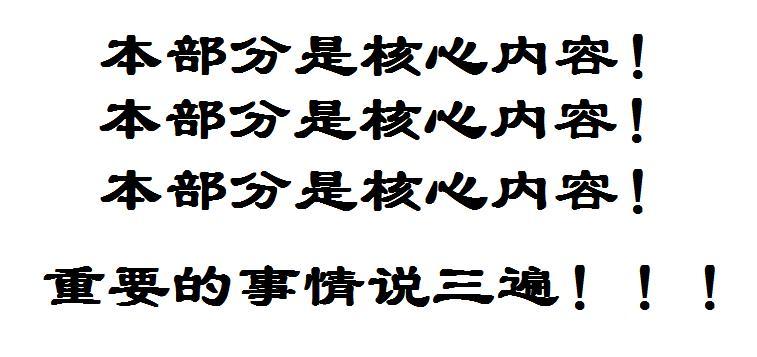 本部分是核心内容！
本部分是核心内容！
本部分是核心内容！

重要的事情说三遍！！！